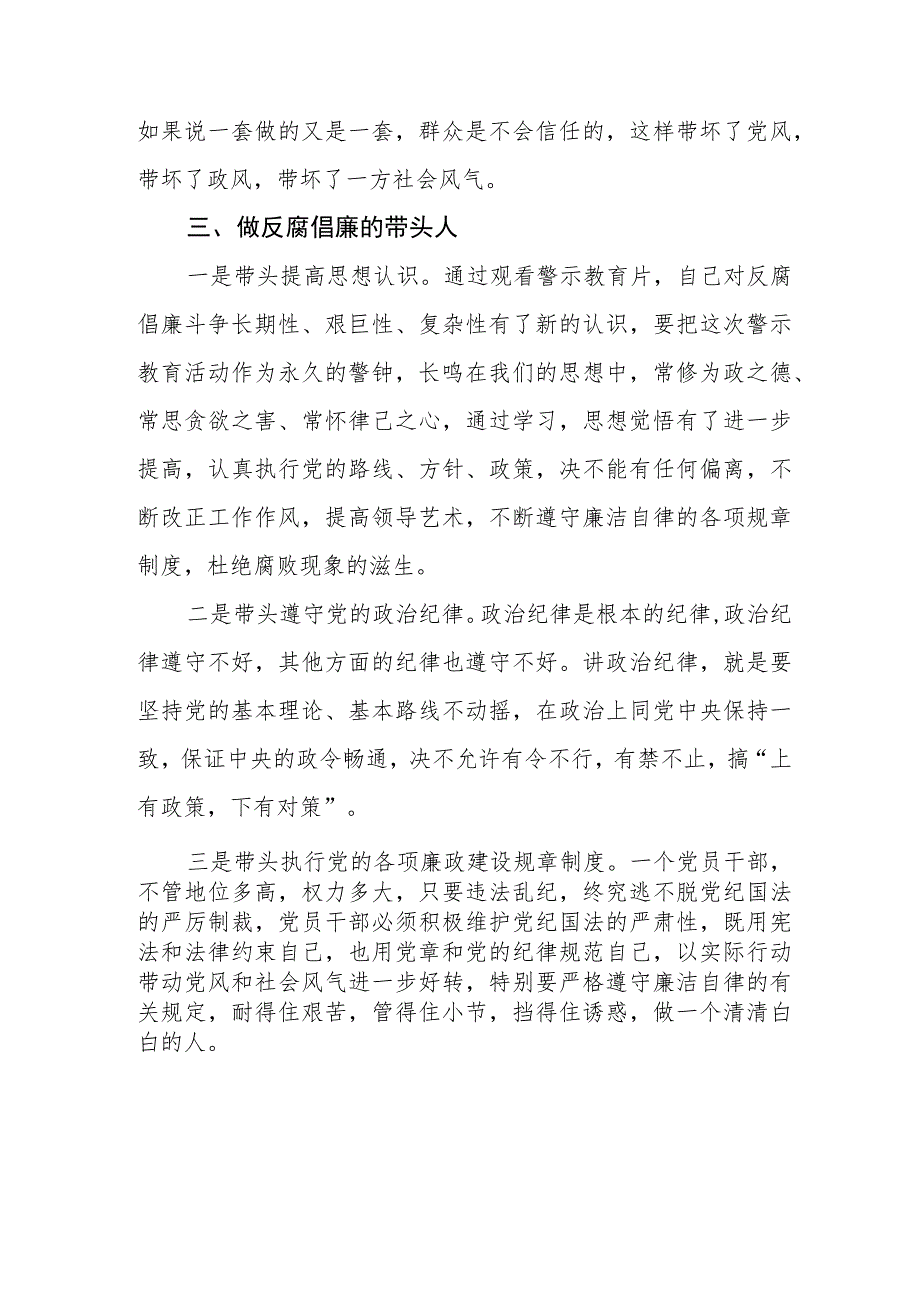 如果说一套做的又是一套，群众是不会信任的，这样带坏了党风，带坏了政风，带坏了一方社会风气。

三、做反腐倡廉的带头人

一是带头提高思想认识。通过观看警示教育片，自己对反腐倡廉斗争长期性、艰巨性、复杂性有了新的认识，要把这次警示教育活动作为永久的警钟，长鸣在我们的思想中，常修为政之德、常思贪欲之害、常怀律己之心，通过学习，思想觉悟有了进一步提高，认真执行党的路线、方针、政策，决不能有任何偏离，不断改正工作作风，提高领导艺术，不断遵守廉洁自律的各项规章制度，杜绝腐败现象的滋生。

二是带头遵守党的政治纪律。政治纪律是根本的纪律,政治纪律遵守不好，其他方面的纪律也遵守不好。讲政治纪律，就是要坚持党的基本理论、基本路线不动摇，在政治上同党中央保持一致，保证中央的政令畅通，决不允许有令不行，有禁不止，搞“上有政策，下有对策”。

三是带头执行党的各项廉政建设规章制度。一个党员干部，不管地位多高，权力多大，只要违法乱纪，终究逃不脱党纪国法的严厉制裁，党员干部必须积极维护党纪国法的严肃性，既用宪法和法律约束自己，也用党章和党的纪律规范自己，以实际行动带动党风和社会风气进一步好转，特别要严格遵守廉洁自律的有关规定，耐得住艰苦，管得住小节，挡得住诱惑，做一个清清白白的人。